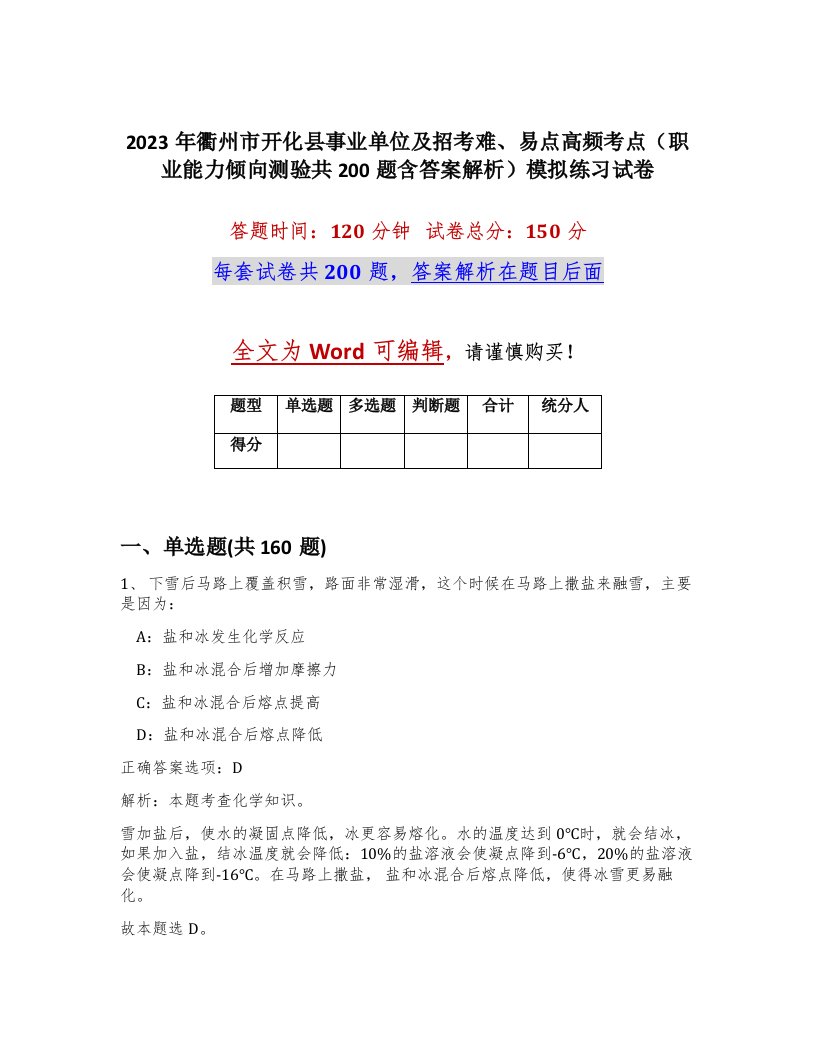 2023 年衢州市开化县事业单位及招考难、易点高频考点（职业能力倾向测验共 200 题含答案解析）模拟练习试卷

答题时间：120 分钟　试卷总分：150 分

每套试卷共 200 题，答案解析在题目后面

全文为 Word 可编辑，请谨慎购买！

| 题型 | 单选题 | 多选题 | 判断题 | 合计 | 统分人 |
|---|---|---|---|---|---|
| 得分 | | | | | |

一、单选题(共 160 题)

1、下雪后马路上覆盖积雪，路面非常湿滑，这个时候在马路上撒盐来融雪，主要是因为：

A：盐和冰发生化学反应

B：盐和冰混合后增加摩擦力

C：盐和冰混合后熔点提高

D：盐和冰混合后熔点降低

正确答案选项：D

解析：本题考查化学知识。

雪加盐后，使水的凝固点降低，冰更容易熔化。水的温度达到 0℃时，就会结冰，如果加入盐，结冰温度就会降低：10%的盐溶液会使凝点降到-6℃，20%的盐溶液会使凝点降到-16℃。在马路上撒盐，盐和冰混合后熔点降低，使得冰雪更易融化。

故本题选 D。